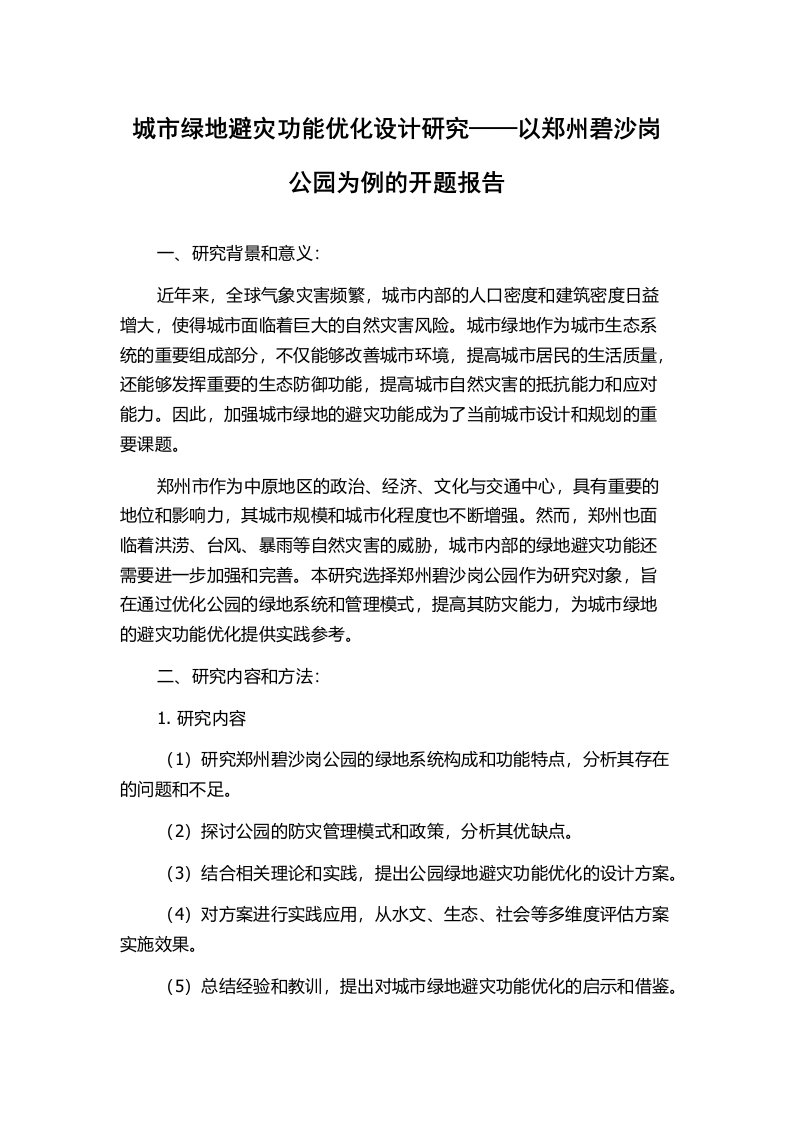 城市绿地避灾功能优化设计研究——以郑州碧沙岗公园为例的开题报告

一、研究背景和意义：

近年来，全球气象灾害频繁，城市内部的人口密度和建筑密度日益增大，使得城市面临着巨大的自然灾害风险。城市绿地作为城市生态系统的重要组成部分，不仅能够改善城市环境，提高城市居民的生活质量，还能够发挥重要的生态防御功能，提高城市自然灾害的抵抗能力和应对能力。因此，加强城市绿地的避灾功能成为了当前城市设计和规划的重要课题。

郑州市作为中原地区的政治、经济、文化与交通中心，具有重要的地位和影响力，其城市规模和城市化程度也不断增强。然而，郑州也面临着洪涝、台风、暴雨等自然灾害的威胁，城市内部的绿地避灾功能还需要进一步加强和完善。本研究选择郑州碧沙岗公园作为研究对象，旨在通过优化公园的绿地系统和管理模式，提高其防灾能力，为城市绿地的避灾功能优化提供实践参考。

二、研究内容和方法：

1. 研究内容

（1）研究郑州碧沙岗公园的绿地系统构成和功能特点，分析其存在的问题和不足。

（2）探讨公园的防灾管理模式和政策，分析其优缺点。

（3）结合相关理论和实践，提出公园绿地避灾功能优化的设计方案。

（4）对方案进行实践应用，从水文、生态、社会等多维度评估方案实施效果。

（5）总结经验和教训，提出对城市绿地避灾功能优化的启示和借鉴。